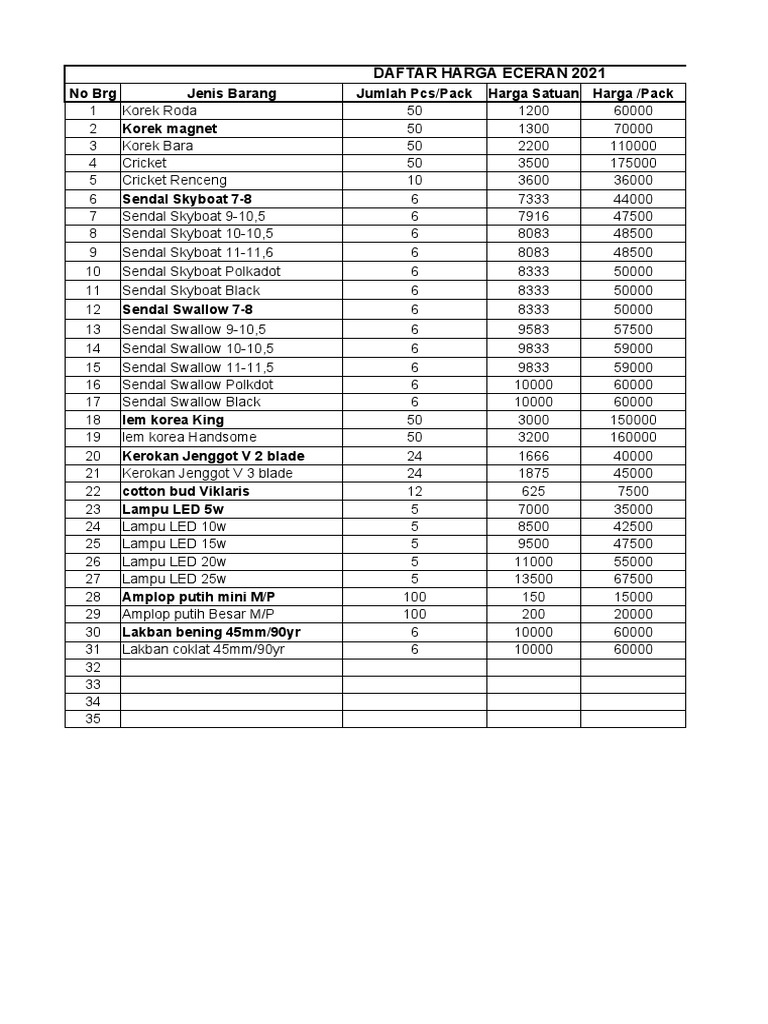 DAFTAR HARGA ECERAN 2021

| No Brg | Jenis Barang | Jumlah Pcs/Pack | Harga Satuan | Harga /Pack |
|---|---|---|---|---|
| 1 | Korek Roda | 50 | 1200 | 60000 |
| 2 | Korek magnet | 50 | 1300 | 70000 |
| 3 | Korek Bara | 50 | 2200 | 110000 |
| 4 | Cricket | 50 | 3500 | 175000 |
| 5 | Cricket Renceng | 10 | 3600 | 36000 |
| 6 | Sendal Skyboat 7-8 | 6 | 7333 | 44000 |
| 7 | Sendal Skyboat 9-10,5 | 6 | 7916 | 47500 |
| 8 | Sendal Skyboat 10-10,5 | 6 | 8083 | 48500 |
| 9 | Sendal Skyboat 11-11,6 | 6 | 8083 | 48500 |
| 10 | Sendal Skyboat Polkadot | 6 | 8333 | 50000 |
| 11 | Sendal Skyboat Black | 6 | 8333 | 50000 |
| 12 | Sendal Swallow 7-8 | 6 | 8333 | 50000 |
| 13 | Sendal Swallow 9-10,5 | 6 | 9583 | 57500 |
| 14 | Sendal Swallow 10-10,5 | 6 | 9833 | 59000 |
| 15 | Sendal Swallow 11-11,5 | 6 | 9833 | 59000 |
| 16 | Sendal Swallow Polkdot | 6 | 10000 | 60000 |
| 17 | Sendal Swallow Black | 6 | 10000 | 60000 |
| 18 | lem korea King | 50 | 3000 | 150000 |
| 19 | lem korea Handsome | 50 | 3200 | 160000 |
| 20 | Kerokan Jenggot V 2 blade | 24 | 1666 | 40000 |
| 21 | Kerokan Jenggot V 3 blade | 24 | 1875 | 45000 |
| 22 | cotton bud Viklaris | 12 | 625 | 7500 |
| 23 | Lampu LED 5w | 5 | 7000 | 35000 |
| 24 | Lampu LED 10w | 5 | 8500 | 42500 |
| 25 | Lampu LED 15w | 5 | 9500 | 47500 |
| 26 | Lampu LED 20w | 5 | 11000 | 55000 |
| 27 | Lampu LED 25w | 5 | 13500 | 67500 |
| 28 | Amplop putih mini M/P | 100 | 150 | 15000 |
| 29 | Amplop putih Besar M/P | 100 | 200 | 20000 |
| 30 | Lakban bening 45mm/90yr | 6 | 10000 | 60000 |
| 31 | Lakban coklat 45mm/90yr | 6 | 10000 | 60000 |
| 32 | | | | |
| 33 | | | | |
| 34 | | | | |
| 35 | | | | |